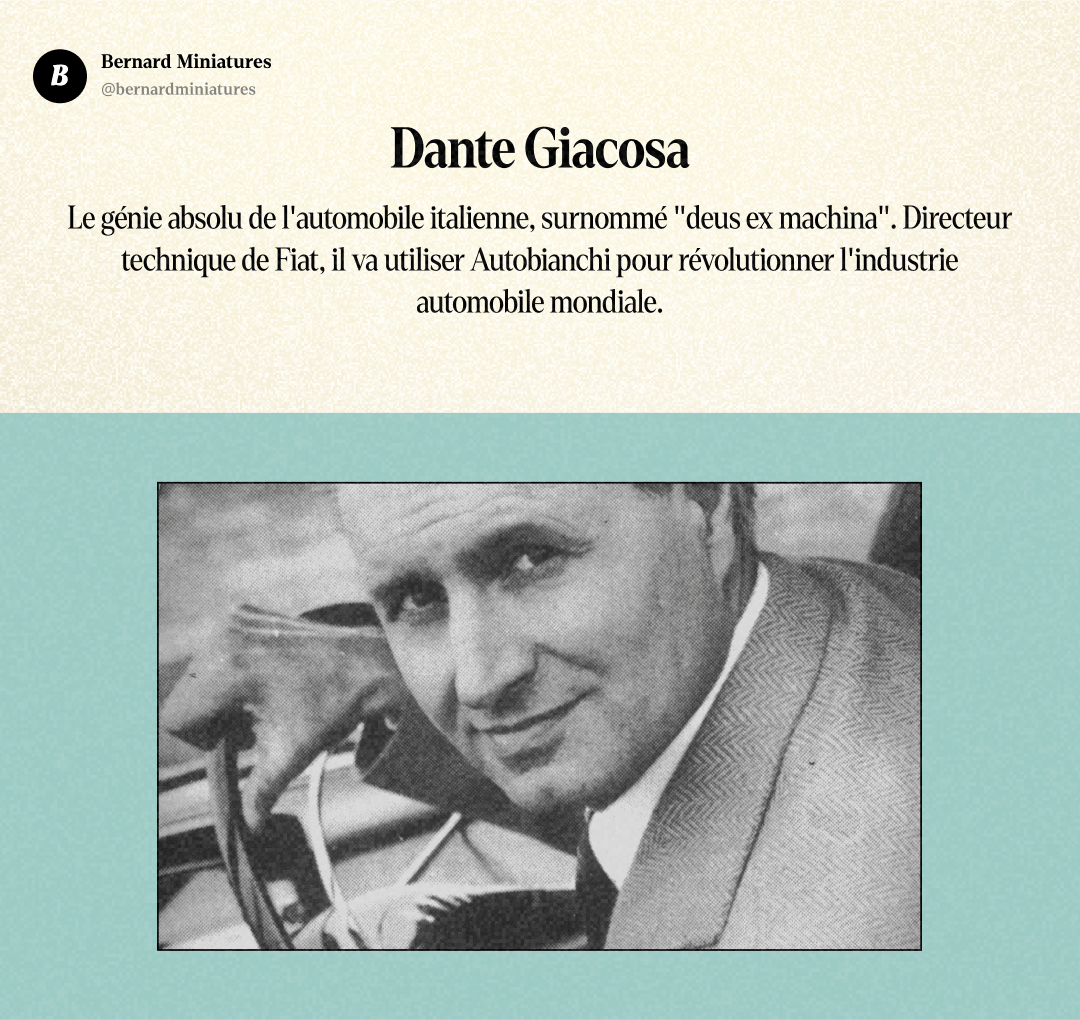 B

Bernard Miniatures
@bernardminiatures

Dante Giacosa

Le génie absolu de l'automobile italienne, surnommé "deus ex machina". Directeur technique de Fiat, il va utiliser Autobianchi pour révolutionner l'industrie automobile mondiale.